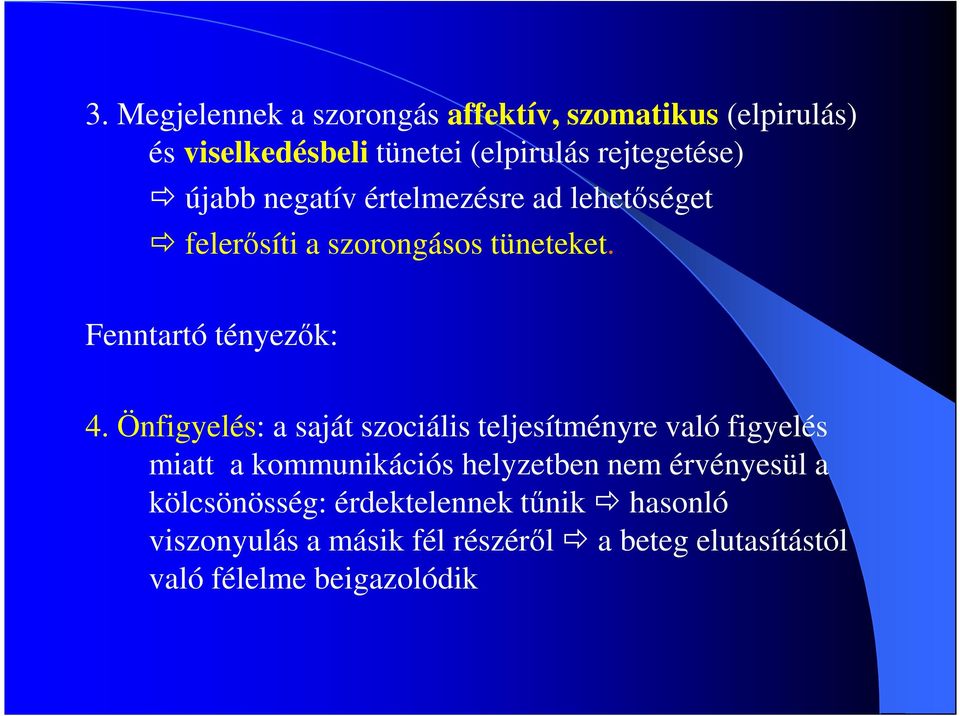 3. Megjelennek a szorongás affektív, szomatikus (elpirulás) és viselkedésbeli tünetei (elpirulás rejtegetése)
⇨ újabb negatív értelmezésre ad lehetőséget
⇨ felerősíti a szorongásos tüneteket.

Fenntartó tényezők:

4. Önfigyelés: a saját szociális teljesítményre való figyelés miatt a kommunikációs helyzetben nem érvényesül a kölcsönösség: érdektelennek tűnik ⇨ hasonló viszonyulás a másik fél részéről ⇨ a beteg elutasítástól való félelme beigazolódik